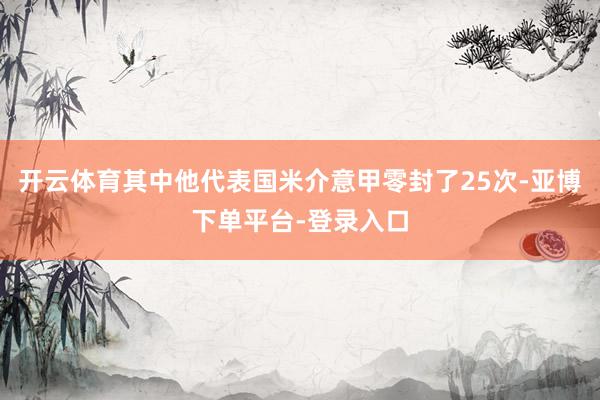 开云体育其中他代表国米介意甲零封了25次-亚博下单平台-登录入口